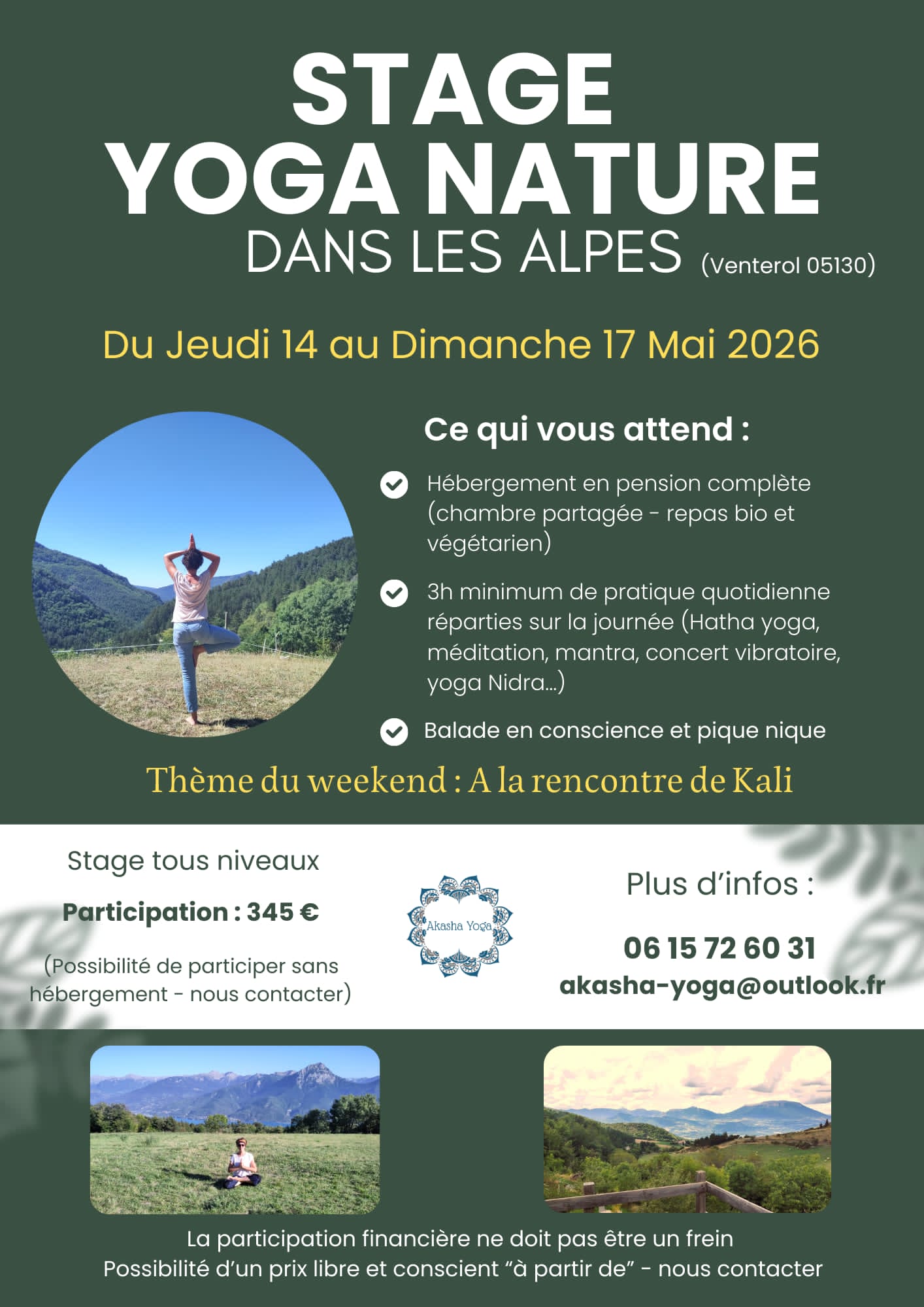 STAGE
YOGA NATURE
DANS LES ALPES (Venterol 05130)

Du Jeudi 14 au Dimanche 17 Mai 2026

Ce qui vous attend :

Hébergement en pension complète (chambre partagée - repas bio et végétarien)

3h minimum de pratique quotidienne réparties sur la journée (Hatha yoga, méditation, mantra, concert vibratoire, yoga Nidra...)

Balade en conscience et pique nique

Thème du weekend : A la rencontre de Kali

Stage tous niveaux

Participation : 345 €

(Possibilité de participer sans hébergement - nous contacter)

Akasha Yoga

Plus d'infos :

06 15 72 60 31
akasha-yoga@outlook.fr

La participation financière ne doit pas être un frein
Possibilité d'un prix libre et conscient "à partir de" - nous contacter